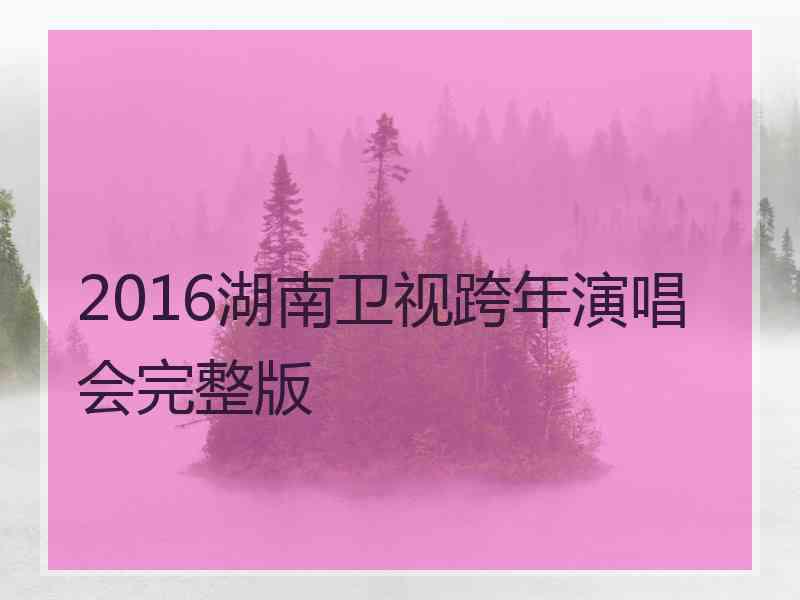 2016湖南卫视跨年演唱会完整版